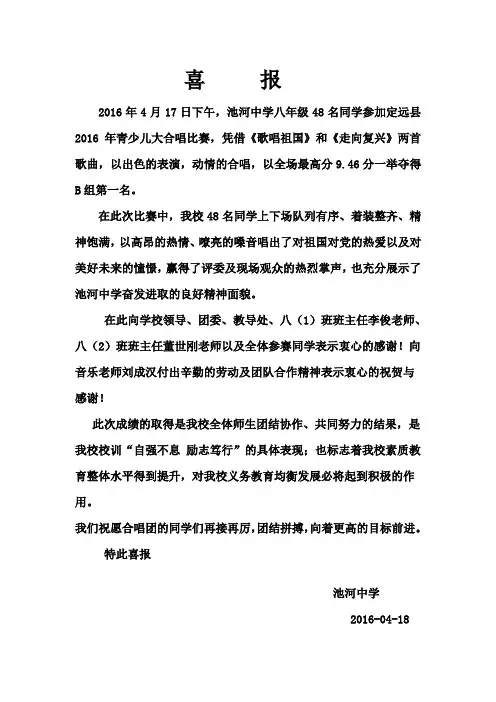 喜　报

2016 年 4 月 17 日下午，池河中学八年级 48 名同学参加定远县 2016 年青少儿大合唱比赛，凭借《歌唱祖国》和《走向复兴》两首歌曲，以出色的表演，动情的合唱，以全场最高分 9.46 分一举夺得 B 组第一名。

在此次比赛中，我校 48 名同学上下场队列有序、着装整齐、精神饱满，以高昂的热情、嘹亮的嗓音唱出了对祖国对党的热爱以及对美好未来的憧憬，赢得了评委及现场观众的热烈掌声，也充分展示了池河中学奋发进取的良好精神面貌。

在此向学校领导、团委、教导处、八（1）班班主任李俊老师、八（2）班班主任董世刚老师以及全体参赛同学表示衷心的感谢！向音乐老师刘成汉付出辛勤的劳动及团队合作精神表示衷心的祝贺与感谢！

此次成绩的取得是我校全体师生团结协作、共同努力的结果，是我校校训“自强不息 励志笃行”的具体表现；也标志着我校素质教育整体水平得到提升，对我校义务教育均衡发展必将起到积极的作用。

我们祝愿合唱团的同学们再接再厉，团结拼搏，向着更高的目标前进。

特此喜报

池河中学

2016-04-18